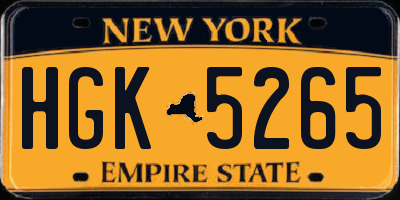 NEW YORK

HGK 5265

EMPIRE STATE